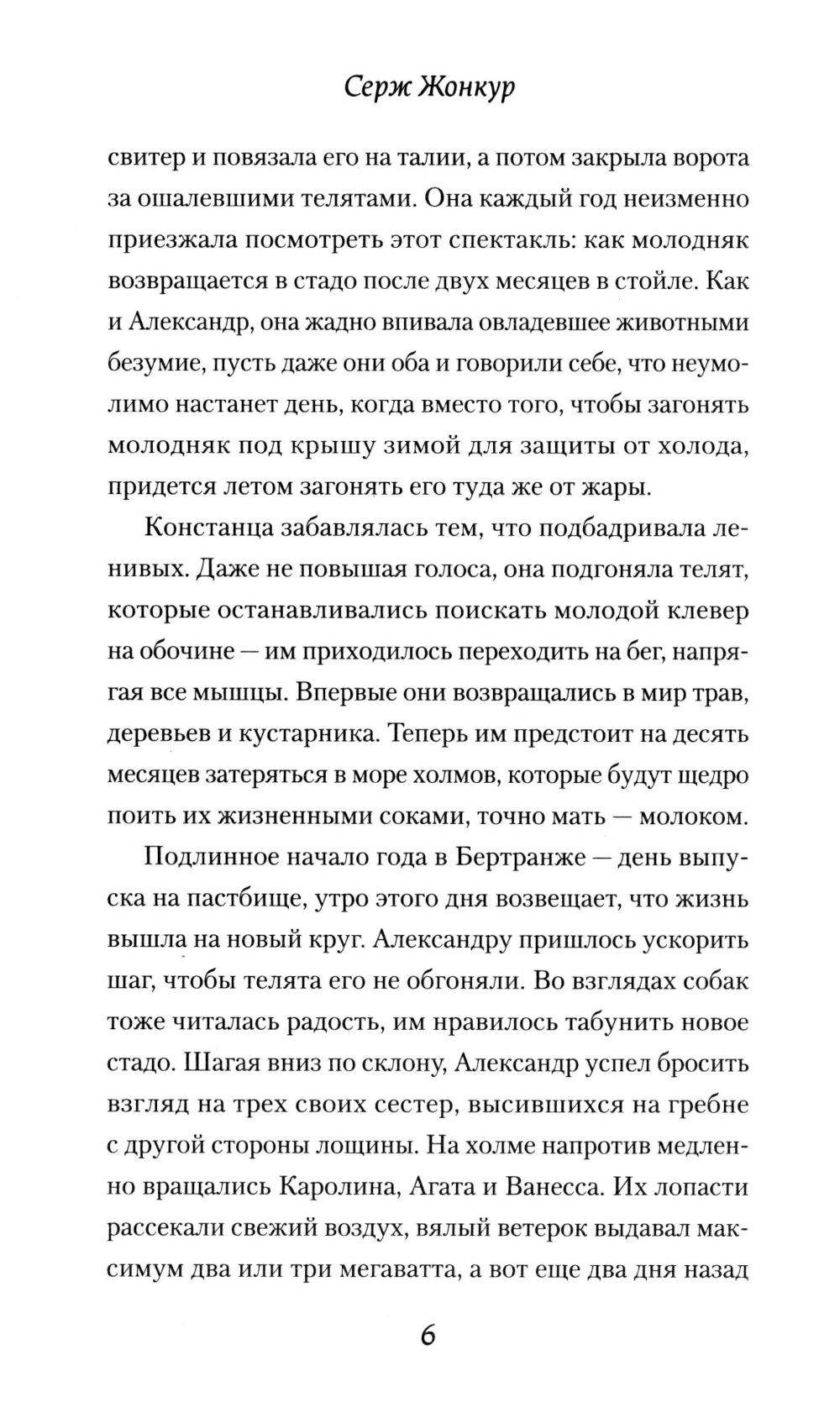 Серж Жонкур

свитер и повязала его на талии, а потом закрыла ворота за ошалевшими телятами. Она каждый год неизменно приезжала посмотреть этот спектакль: как молодняк возвращается в стадо после двух месяцев в стойле. Как и Александр, она жадно впивала овладевшее животными безумие, пусть даже они оба и говорили себе, что неумолимо настанет день, когда вместо того, чтобы загонять молодняк под крышу зимой для защиты от холода, придется летом загонять его туда же от жары.

Констанца забавлялась тем, что подбадривала ленивых. Даже не повышая голоса, она подгоняла телят, которые останавливались поискать молодой клевер на обочине — им приходилось переходить на бег, напрягая все мышцы. Впервые они возвращались в мир трав, деревьев и кустарника. Теперь им предстоит на десять месяцев затеряться в море холмов, которые будут щедро поить их жизненными соками, точно мать — молоком.

Подлинное начало года в Бертранже — день выпуска на пастбище, утро этого дня возвещает, что жизнь вышла на новый круг. Александру пришлось ускорить шаг, чтобы телята его не обгоняли. Во взглядах собак тоже читалась радость, им нравилось табунить новое стадо. Шагая вниз по склону, Александр успел бросить взгляд на трех своих сестер, высившихся на гребне с другой стороны лощины. На холме напротив медленно вращались Каролина, Агата и Ванесса. Их лопасти рассекали свежий воздух, вялый ветерок выдавал максимум два или три мегаватта, а вот еще два дня назад

6